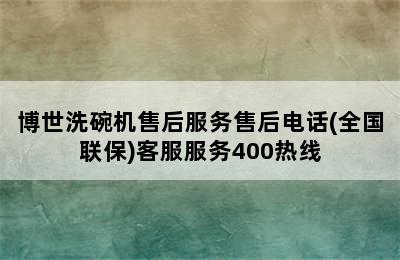 博世洗碗机售后服务售后电话(全国联保)客服服务400热线